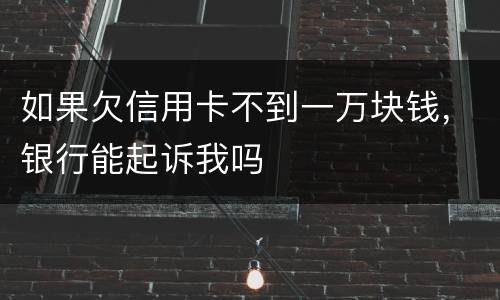 如果欠信用卡不到一万块钱，银行能起诉我吗